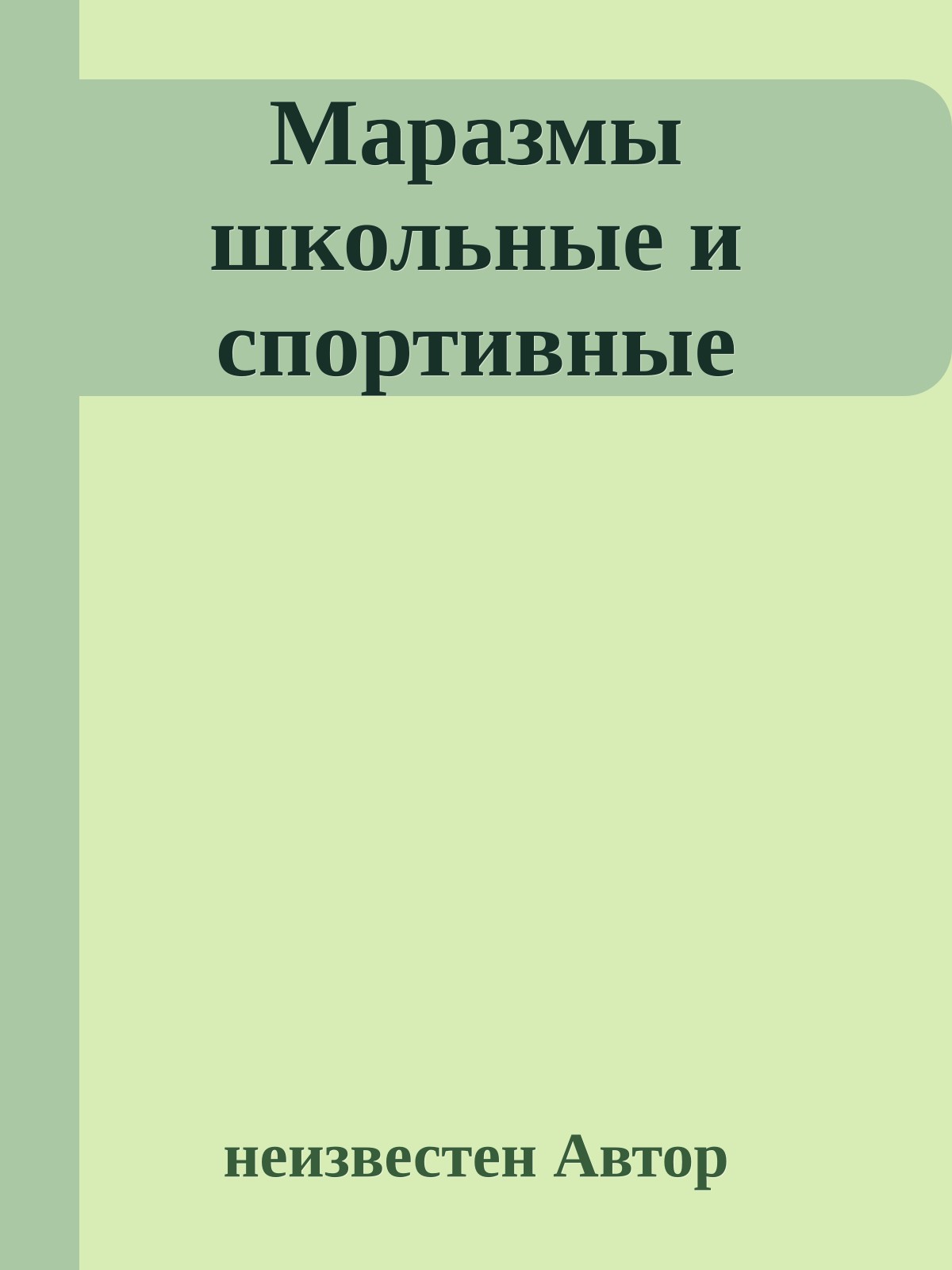 Маразмы школьные и спортивные

неизвестен Автор